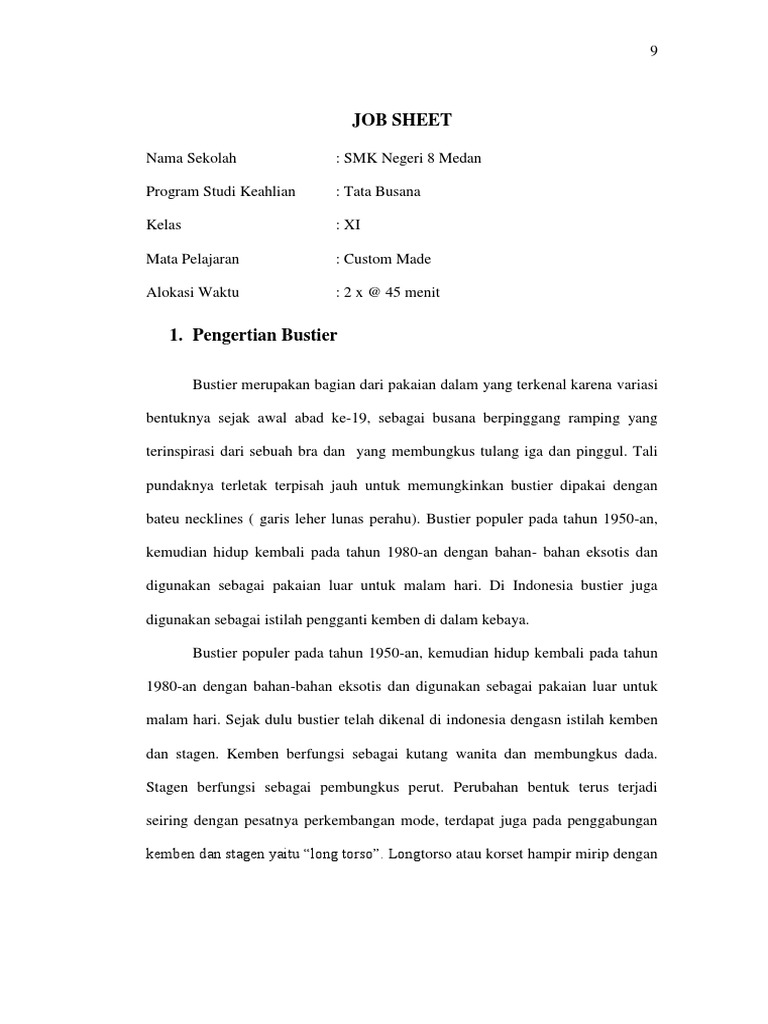 9

JOB SHEET

Nama Sekolah : SMK Negeri 8 Medan

Program Studi Keahlian : Tata Busana

Kelas : XI

Mata Pelajaran : Custom Made

Alokasi Waktu : 2 x @ 45 menit

1. Pengertian Bustier

Bustier merupakan bagian dari pakaian dalam yang terkenal karena variasi bentuknya sejak awal abad ke-19, sebagai busana berpinggang ramping yang terinspirasi dari sebuah bra dan yang membungkus tulang iga dan pinggul. Tali pundaknya terletak terpisah jauh untuk memungkinkan bustier dipakai dengan bateu necklines ( garis leher lunas perahu). Bustier populer pada tahun 1950-an, kemudian hidup kembali pada tahun 1980-an dengan bahan- bahan eksotis dan digunakan sebagai pakaian luar untuk malam hari. Di Indonesia bustier juga digunakan sebagai istilah pengganti kemben di dalam kebaya.

Bustier populer pada tahun 1950-an, kemudian hidup kembali pada tahun 1980-an dengan bahan-bahan eksotis dan digunakan sebagai pakaian luar untuk malam hari. Sejak dulu bustier telah dikenal di indonesia dengasn istilah kemben dan stagen. Kemben berfungsi sebagai kutang wanita dan membungkus dada. Stagen berfungsi sebagai pembungkus perut. Perubahan bentuk terus terjadi seiring dengan pesatnya perkembangan mode, terdapat juga pada penggabungan kemben dan stagen yaitu “long torso”. Longtorso atau korset hampir mirip dengan